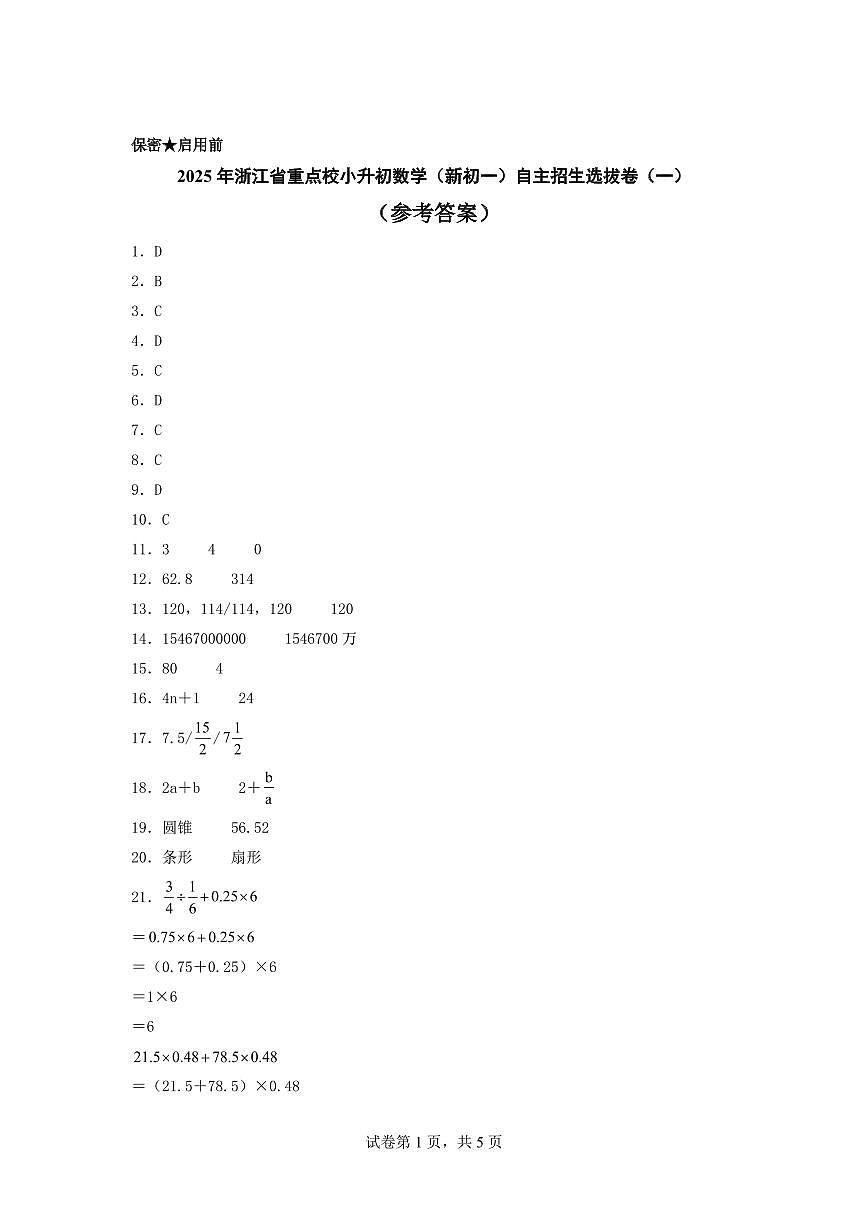 保密★启用前

2025年浙江省重点校小升初数学（新初一）自主招生选拔卷（一）

（参考答案）

1．D

2．B

3．C

4．D

5．C

6．D

7．C

8．C

9．D

10．C

11．3　　4　　0

12．62.8　　314

13．120，114/114，120　　120

14．15467000000　　1546700万

15．80　　4

16．4n＋1　　24

17．7.5/$\frac{15}{2}$/$7\frac{1}{2}$

18．2a＋b　　$2+\frac{b}{a}$

19．圆锥　　56.52

20．条形　　扇形

21．$\frac{3}{4}\div\frac{1}{6}+0.25\times6$

$=0.75\times6+0.25\times6$

＝（0.75＋0.25）×6

＝1×6

＝6

$21.5\times0.48+78.5\times0.48$

＝（21.5＋78.5）×0.48

试卷第1页，共5页